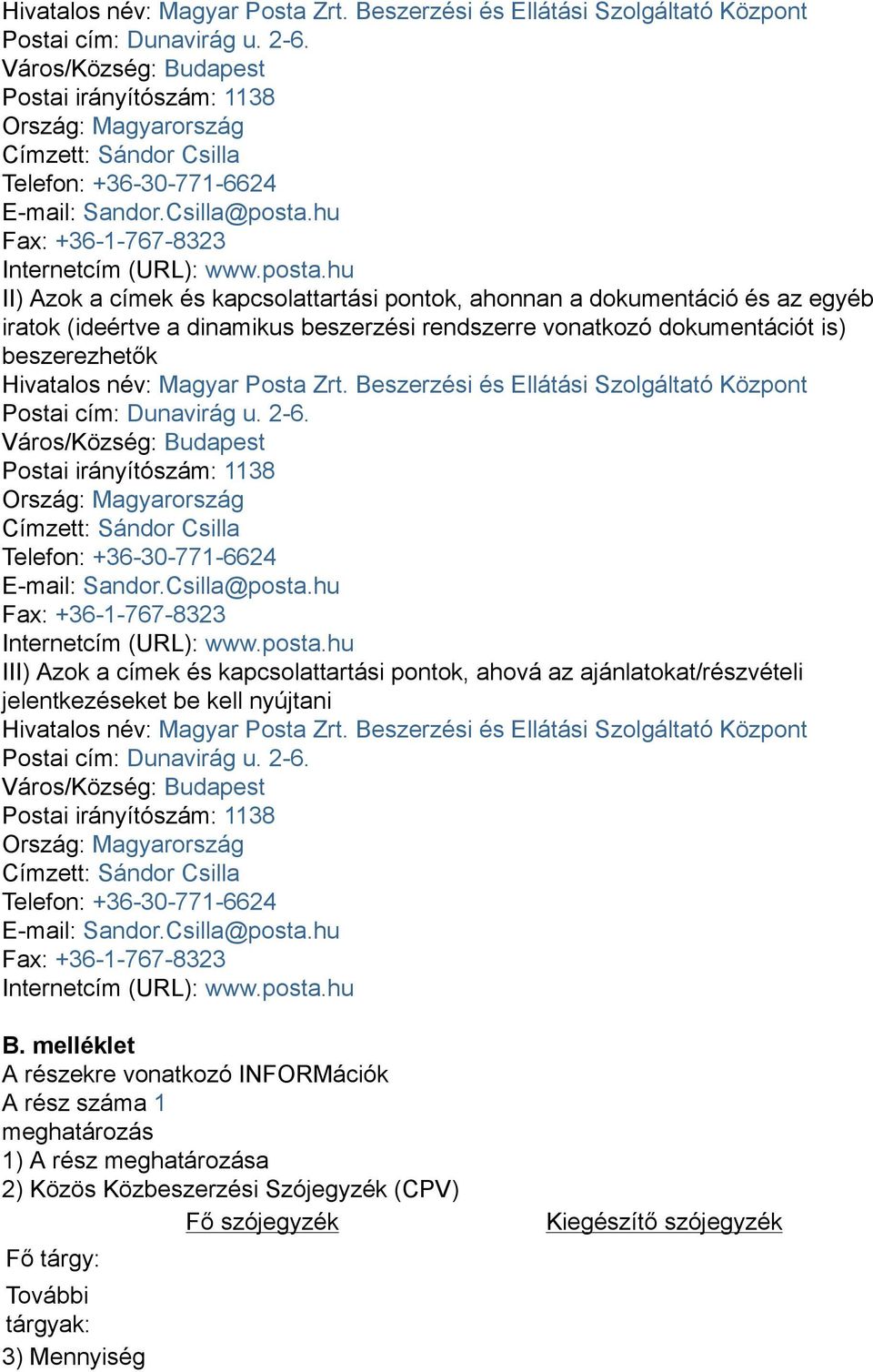 Hivatalos név: Magyar Posta Zrt. Beszerzési és Ellátási Szolgáltató Központ
Postai cím: Dunavirág u. 2-6.
Város/Község: Budapest
Postai irányítószám: 1138
Ország: Magyarország
Címzett: Sándor Csilla
Telefon: +36-30-771-6624
E-mail: Sandor.Csilla@posta.hu
Fax: +36-1-767-8323
Internetcím (URL): www.posta.hu
II) Azok a címek és kapcsolattartási pontok, ahonnan a dokumentáció és az egyéb iratok (ideértve a dinamikus beszerzési rendszerre vonatkozó dokumentációt is) beszerezhetők
Hivatalos név: Magyar Posta Zrt. Beszerzési és Ellátási Szolgáltató Központ
Postai cím: Dunavirág u. 2-6.
Város/Község: Budapest
Postai irányítószám: 1138
Ország: Magyarország
Címzett: Sándor Csilla
Telefon: +36-30-771-6624
E-mail: Sandor.Csilla@posta.hu
Fax: +36-1-767-8323
Internetcím (URL): www.posta.hu
III) Azok a címek és kapcsolattartási pontok, ahová az ajánlatokat/részvételi jelentkezéseket be kell nyújtani
Hivatalos név: Magyar Posta Zrt. Beszerzési és Ellátási Szolgáltató Központ
Postai cím: Dunavirág u. 2-6.
Város/Község: Budapest
Postai irányítószám: 1138
Ország: Magyarország
Címzett: Sándor Csilla
Telefon: +36-30-771-6624
E-mail: Sandor.Csilla@posta.hu
Fax: +36-1-767-8323
Internetcím (URL): www.posta.hu

B. melléklet
A részekre vonatkozó INFORMációk
A rész száma 1
meghatározás
1) A rész meghatározása
2) Közös Közbeszerzési Szójegyzék (CPV)

| | Fő szójegyzék | Kiegészítő szójegyzék |
|---|---|---|
| Fő tárgy: | | |
| További tárgyak: | | |

3) Mennyiség